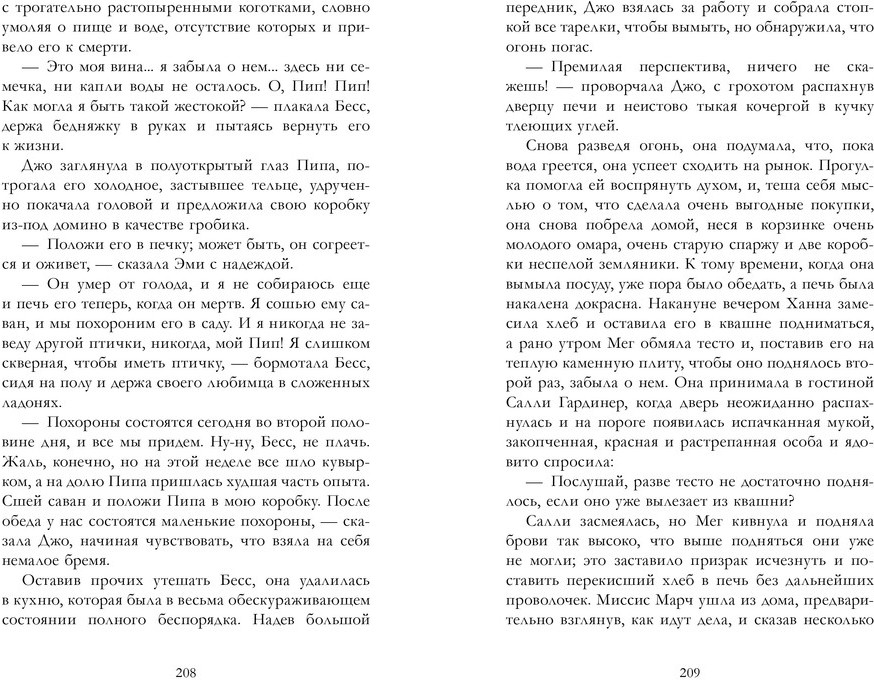 с трогательно растопыренными коготками, словно умоляя о пище и воде, отсутствие которых и привело его к смерти.

— Это моя вина... я забыла о нем... здесь ни семечка, ни капли воды не осталось. О, Пип! Пип! Как могла я быть такой жестокой? — плакала Бесс, держа бедняжку в руках и пытаясь вернуть его к жизни.

Джо заглянула в полуоткрытый глаз Пипа, потрогала его холодное, застывшее тельце, удрученно покачала головой и предложила свою коробку из-под домино в качестве гробика.

— Положи его в печку; может быть, он согреется и оживет, — сказала Эми с надеждой.

— Он умер от голода, и я не собираюсь еще и печь его теперь, когда он мертв. Я сошью ему саван, и мы похороним его в саду. И я никогда не заведу другой птички, никогда, мой Пип! Я слишком скверная, чтобы иметь птичку, — бормотала Бесс, сидя на полу и держа своего любимца в сложенных ладонях.

— Похороны состоятся сегодня во второй половине дня, и все мы придем. Ну-ну, Бесс, не плачь. Жаль, конечно, но на этой неделе все шло кувырком, а на долю Пипа пришлась худшая часть опыта. Сшей саван и положи Пипа в мою коробку. После обеда у нас состоятся маленькие похороны, — сказала Джо, начиная чувствовать, что взяла на себя немалое бремя.

Оставив прочих утешать Бесс, она удалилась в кухню, которая была в весьма обескураживающем состоянии полного беспорядка. Надев большой

208

передник, Джо взялась за работу и собрала стопкой все тарелки, чтобы вымыть, но обнаружила, что огонь погас.

— Премилая перспектива, ничего не скажешь! — проворчала Джо, с грохотом распахнув дверцу печи и неистово тыкая кочергой в кучку тлеющих углей.

Снова разведя огонь, она подумала, что, пока вода греется, она успеет сходить на рынок. Прогулка помогла ей воспрянуть духом, и, теша себя мыслью о том, что сделала очень выгодные покупки, она снова побрела домой, неся в корзинке очень молодого омара, очень старую спаржу и две коробки неспелой земляники. К тому времени, когда она вымыла посуду, уже пора было обедать, а печь была накалена докрасна. Накануне вечером Ханна замесила хлеб и оставила его в квашне подниматься, а рано утром Мег обмяла тесто и, поставив его на теплую каменную плиту, чтобы оно поднялось второй раз, забыла о нем. Она принимала в гостиной Салли Гардинер, когда дверь неожиданно распахнулась и на пороге появилась испачканная мукой, закопченная, красная и растрепанная особа и ядовито спросила:

— Послушай, разве тесто не достаточно поднялось, если оно уже вылезает из квашни?

Салли засмеялась, но Мег кивнула и подняла брови так высоко, что выше подняться они уже не могли; это заставило призрак исчезнуть и поставить перекисший хлеб в печь без дальнейших проволочек. Миссис Марч ушла из дома, предварительно взглянув, как идут дела, и сказав несколько

209